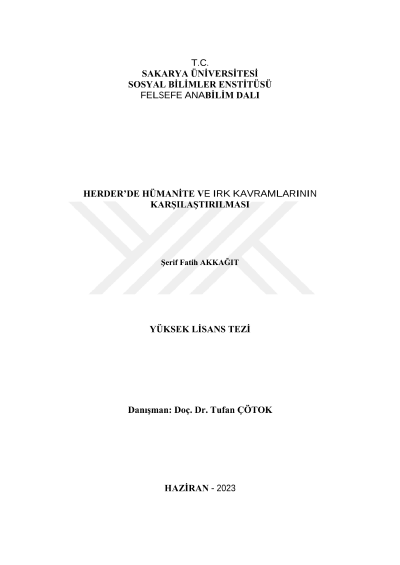 T.C.
SAKARYA ÜNİVERSİTESİ
SOSYAL BİLİMLER ENSTİTÜSÜ
FELSEFE ANABİLİM DALI

HERDER'DE HÜMANİTE VE IRK KAVRAMLARININ KARŞILAŞTIRILMASI

Şerif Fatih AKKAĞIT

YÜKSEK LİSANS TEZİ

Danışman: Doç. Dr. Tufan ÇÖTOK

HAZİRAN - 2023